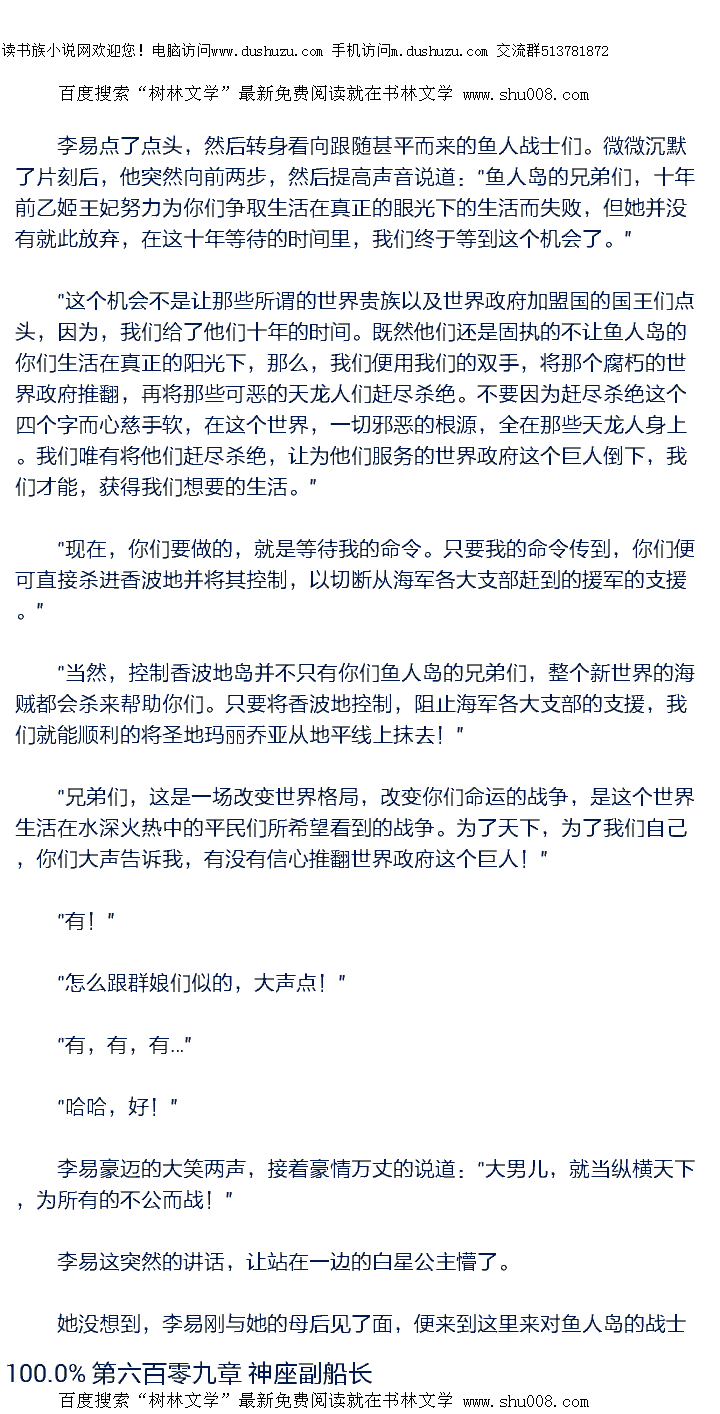 读书族小说网欢迎您！电脑访问www.dushuzu.com 手机访问m.dushuzu.com 交流群513781872

百度搜索“树林文学”最新免费阅读就在书林文学 www.shu008.com

李易点了点头，然后转身看向跟随甚平而来的鱼人战士们。微微沉默了片刻后，他突然向前两步，然后提高声音说道：“鱼人岛的兄弟们，十年前乙姬王妃努力为你们争取生活在真正的眼光下的生活而失败，但她并没有就此放弃，在这十年等待的时间里，我们终于等到这个机会了。”

“这个机会不是让那些所谓的世界贵族以及世界政府加盟国的国王们点头，因为，我们给了他们十年的时间。既然他们还是固执的不让鱼人岛的你们生活在真正的阳光下，那么，我们便用我们的双手，将那个腐朽的世界政府推翻，再将那些可恶的天龙人们赶尽杀绝。不要因为赶尽杀绝这个四个字而心慈手软，在这个世界，一切邪恶的根源，全在那些天龙人身上。我们唯有将他们赶尽杀绝，让为他们服务的世界政府这个巨人倒下，我们才能，获得我们想要的生活。”

“现在，你们要做的，就是等待我的命令。只要我的命令传到，你们便可直接杀进香波地并将其控制，以切断从海军各大支部赶到的援军的支援。”

“当然，控制香波地岛并不只有你们鱼人岛的兄弟们，整个新世界的海贼都会杀来帮助你们。只要将香波地控制，阻止海军各大支部的支援，我们就能顺利的将圣地玛丽乔亚从地平线上抹去！”

“兄弟们，这是一场改变世界格局，改变你们命运的战争，是这个世界生活在水深火热中的平民们所希望看到的战争。为了天下，为了我们自己，你们大声告诉我，有没有信心推翻世界政府这个巨人！”

“有！”

“怎么跟群娘们似的，大声点！”

“有，有，有…”

“哈哈，好！”

李易豪迈的大笑两声，接着豪情万丈的说道：“大男儿，就当纵横天下，为所有的不公而战！”

李易这突然的讲话，让站在一边的白星公主懵了。

她没想到，李易刚与她的母后见了面，便来到这里来对鱼人岛的战士

100.0% 第六百零九章 神座副船长

百度搜索“树林文学”最新免费阅读就在书林文学 www.shu008.com